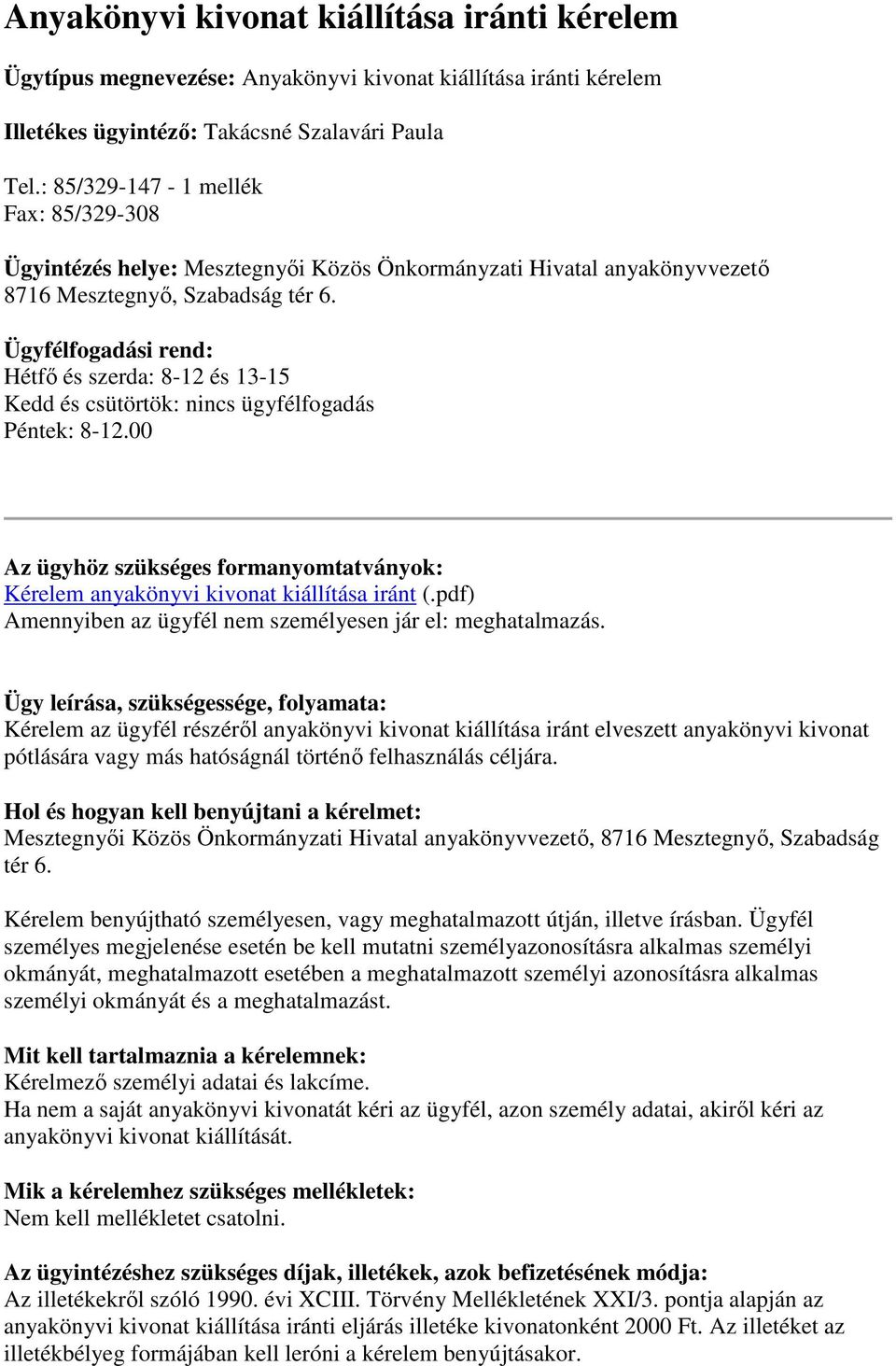 Anyakönyvi kivonat kiállítása iránti kérelem

Ügytípus megnevezése: Anyakönyvi kivonat kiállítása iránti kérelem

Illetékes ügyintéző: Takácsné Szalavári Paula

Tel.: 85/329-147 - 1 mellék
Fax: 85/329-308

Ügyintézés helye: Mesztegnyői Közös Önkormányzati Hivatal anyakönyvvezető 8716 Mesztegnyő, Szabadság tér 6.

Ügyfélfogadási rend:
Hétfő és szerda: 8-12 és 13-15
Kedd és csütörtök: nincs ügyfélfogadás
Péntek: 8-12.00

Az ügyhöz szükséges formanyomtatványok:
Kérelem anyakönyvi kivonat kiállítása iránt (.pdf)
Amennyiben az ügyfél nem személyesen jár el: meghatalmazás.

Ügy leírása, szükségessége, folyamata:
Kérelem az ügyfél részéről anyakönyvi kivonat kiállítása iránt elveszett anyakönyvi kivonat pótlására vagy más hatóságnál történő felhasználás céljára.

Hol és hogyan kell benyújtani a kérelmet:
Mesztegnyői Közös Önkormányzati Hivatal anyakönyvvezető, 8716 Mesztegnyő, Szabadság tér 6.

Kérelem benyújtható személyesen, vagy meghatalmazott útján, illetve írásban. Ügyfél személyes megjelenése esetén be kell mutatni személyazonosításra alkalmas személyi okmányát, meghatalmazott esetében a meghatalmazott személyi azonosításra alkalmas személyi okmányát és a meghatalmazást.

Mit kell tartalmaznia a kérelemnek:
Kérelmező személyi adatai és lakcíme.
Ha nem a saját anyakönyvi kivonatát kéri az ügyfél, azon személy adatai, akiről kéri az anyakönyvi kivonat kiállítását.

Mik a kérelemhez szükséges mellékletek:
Nem kell mellékletet csatolni.

Az ügyintézéshez szükséges díjak, illetékek, azok befizetésének módja:
Az illetékekről szóló 1990. évi XCIII. Törvény Mellékletének XXI/3. pontja alapján az anyakönyvi kivonat kiállítása iránti eljárás illetéke kivonatonként 2000 Ft. Az illetéket az illetékbélyeg formájában kell leróni a kérelem benyújtásakor.